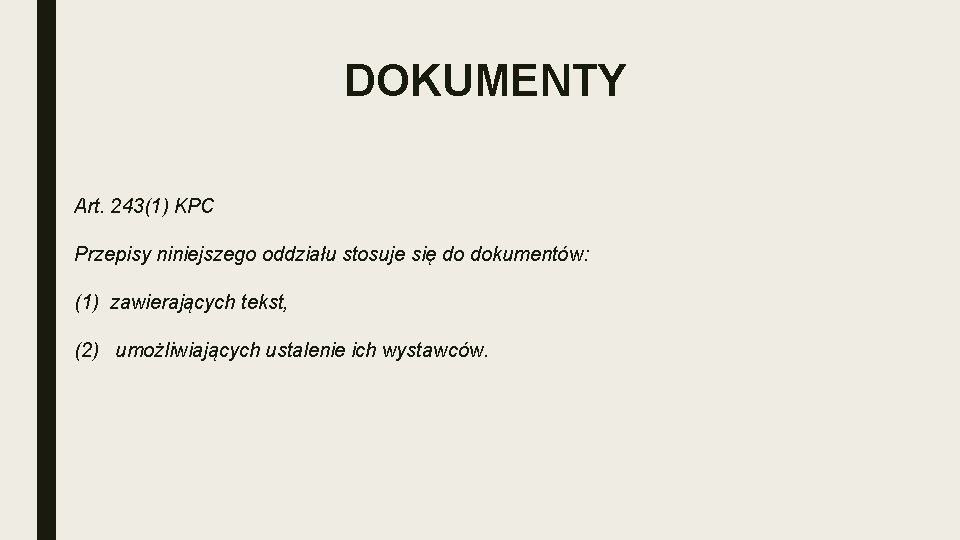 DOKUMENTY

Art. 243(1) KPC

Przepisy niniejszego oddziału stosuje się do dokumentów:

(1) zawierających tekst,

(2) umożliwiających ustalenie ich wystawców.